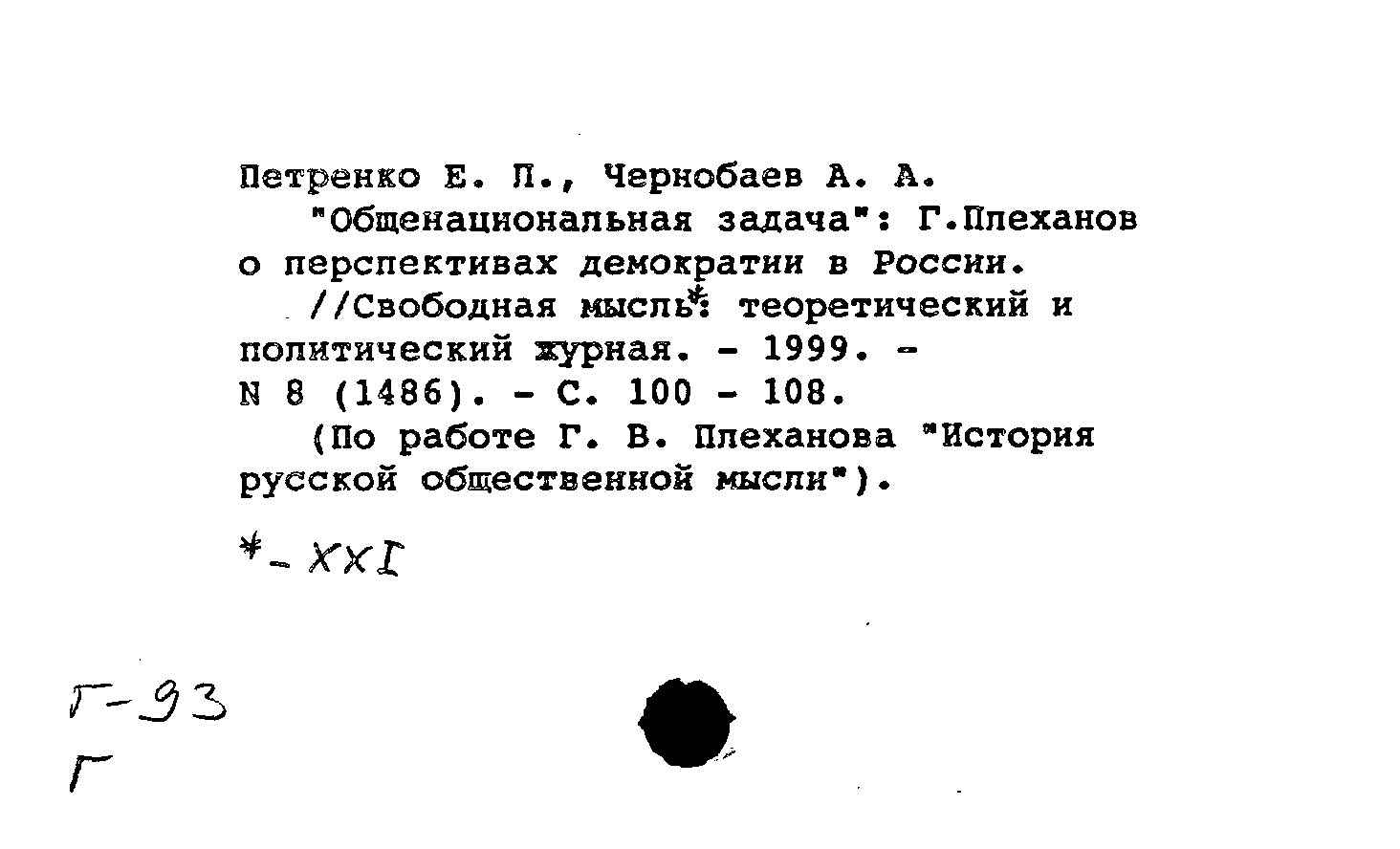 Петренко Е. П., Чернобаев А. А.
"Общенациональная задача": Г.Плеханов о перспективах демократии в России.
//Свободная мысль*: теоретический и политический журная. - 1999. - N 8 (1486). - С. 100 - 108.
(По работе Г. В. Плеханова "История русской общественной мысли").

*- XXI

Г-93
Г